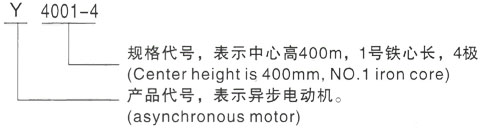 Y 4001-4

规格代号，表示中心高400m，1号铁心长，4极
(Center height is 400mm, NO.1 iron core)

产品代号，表示异步电动机。
(asynchronous motor)